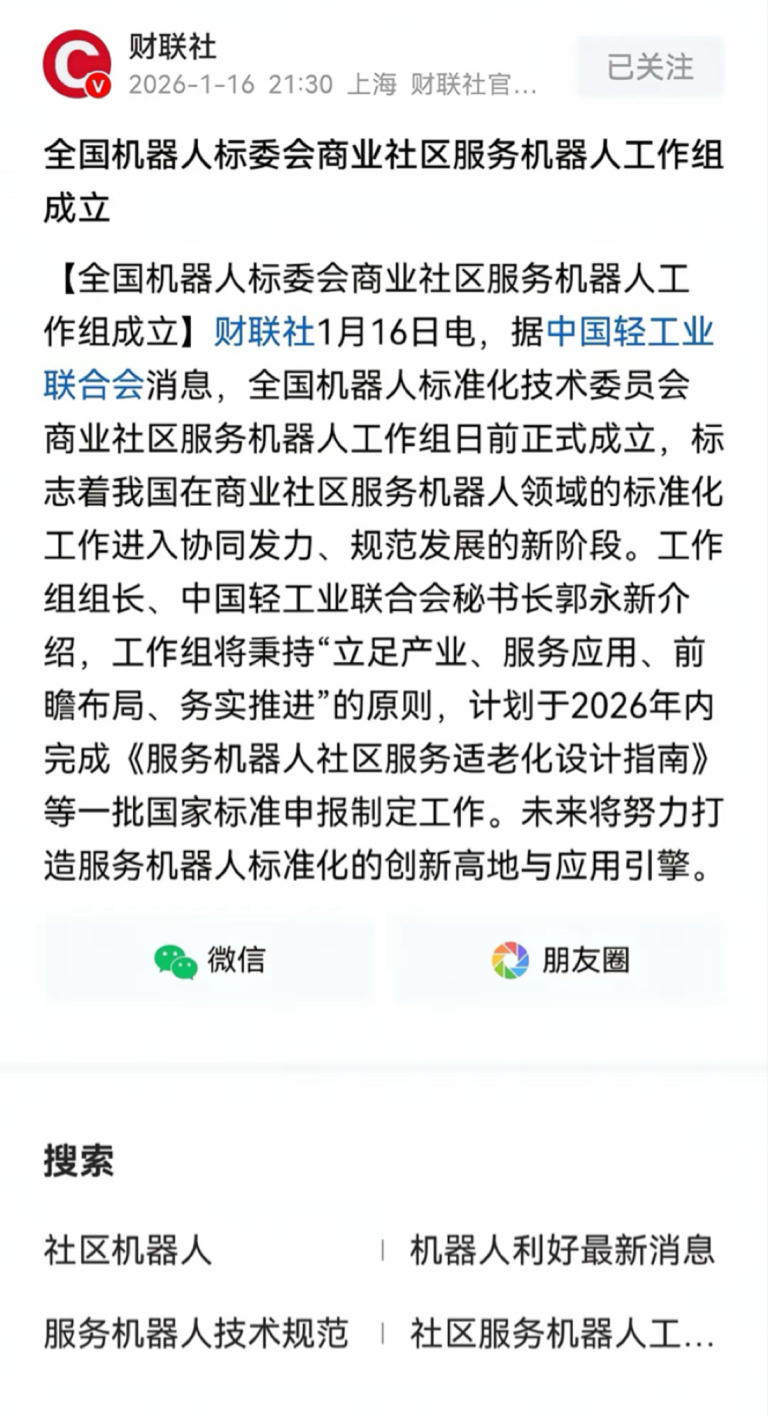 财联社
2026-1-16 21:30 上海 财联社官...
已关注

全国机器人标委会商业社区服务机器人工作组成立

【全国机器人标委会商业社区服务机器人工作组成立】财联社1月16日电，据中国轻工业联合会消息，全国机器人标准化技术委员会商业社区服务机器人工作组日前正式成立，标志着我国在商业社区服务机器人领域的标准化工作进入协同发力、规范发展的新阶段。工作组组长、中国轻工业联合会秘书长郭永新介绍，工作组将秉持“立足产业、服务应用、前瞻布局、务实推进”的原则，计划于2026年内完成《服务机器人社区服务适老化设计指南》等一批国家标准申报制定工作。未来将努力打造服务机器人标准化的创新高地与应用引擎。

微信
朋友圈

搜索
社区机器人
机器人利好最新消息
服务机器人技术规范
社区服务机器人工...